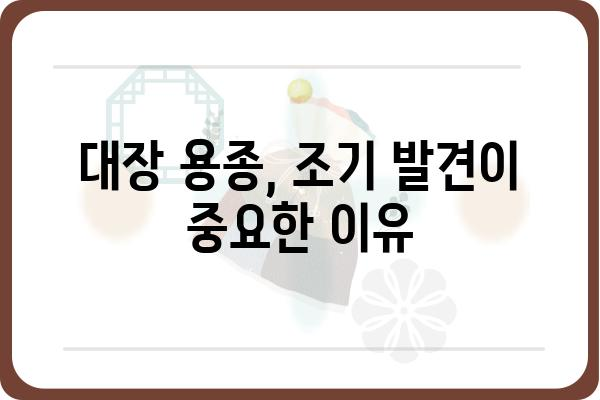 대장 용종, 조기 발견이 중요한 이유